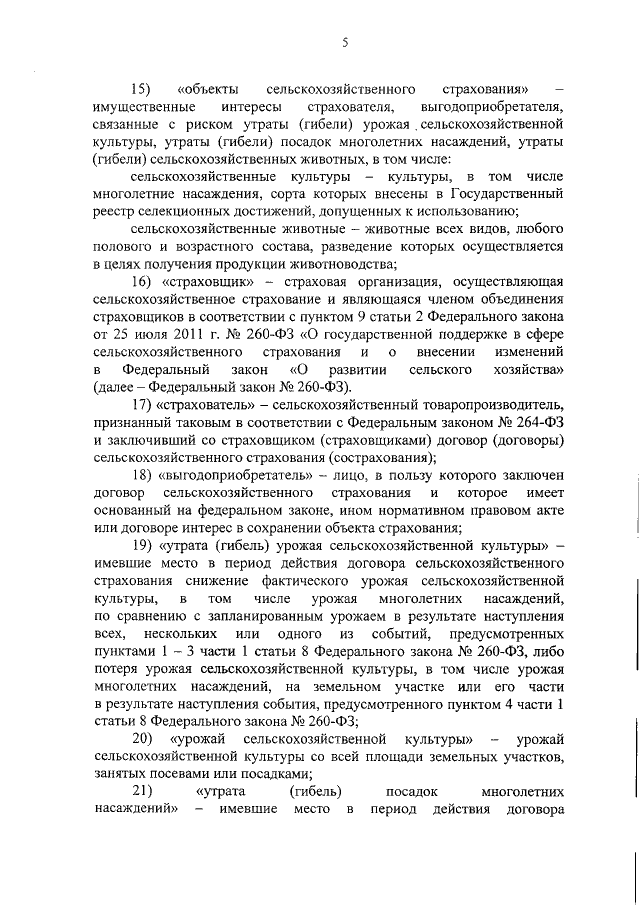 5

15) «объекты сельскохозяйственного страхования» – имущественные интересы страхователя, выгодоприобретателя, связанные с риском утраты (гибели) урожая сельскохозяйственной культуры, утраты (гибели) посадок многолетних насаждений, утраты (гибели) сельскохозяйственных животных, в том числе:

сельскохозяйственные культуры – культуры, в том числе многолетние насаждения, сорта которых внесены в Государственный реестр селекционных достижений, допущенных к использованию;

сельскохозяйственные животные – животные всех видов, любого полового и возрастного состава, разведение которых осуществляется в целях получения продукции животноводства;

16) «страховщик» – страховая организация, осуществляющая сельскохозяйственное страхование и являющаяся членом объединения страховщиков в соответствии с пунктом 9 статьи 2 Федерального закона от 25 июля 2011 г. № 260-ФЗ «О государственной поддержке в сфере сельскохозяйственного страхования и о внесении изменений в Федеральный закон «О развитии сельского хозяйства» (далее – Федеральный закон № 260-ФЗ).

17) «страхователь» – сельскохозяйственный товаропроизводитель, признанный таковым в соответствии с Федеральным законом № 264-ФЗ и заключивший со страховщиком (страховщиками) договор (договоры) сельскохозяйственного страхования (сострахования);

18) «выгодоприобретатель» – лицо, в пользу которого заключен договор сельскохозяйственного страхования и которое имеет основанный на федеральном законе, ином нормативном правовом акте или договоре интерес в сохранении объекта страхования;

19) «утрата (гибель) урожая сельскохозяйственной культуры» – имевшие место в период действия договора сельскохозяйственного страхования снижение фактического урожая сельскохозяйственной культуры, в том числе урожая многолетних насаждений, по сравнению с запланированным урожаем в результате наступления всех, нескольких или одного из событий, предусмотренных пунктами 1 – 3 части 1 статьи 8 Федерального закона № 260-ФЗ, либо потеря урожая сельскохозяйственной культуры, в том числе урожая многолетних насаждений, на земельном участке или его части в результате наступления события, предусмотренного пунктом 4 части 1 статьи 8 Федерального закона № 260-ФЗ;

20) «урожай сельскохозяйственной культуры» – урожай сельскохозяйственной культуры со всей площади земельных участков, занятых посевами или посадками;

21) «утрата (гибель) посадок многолетних насаждений» – имевшие место в период действия договора